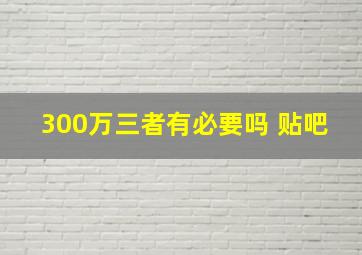 300万三者有必要吗 贴吧